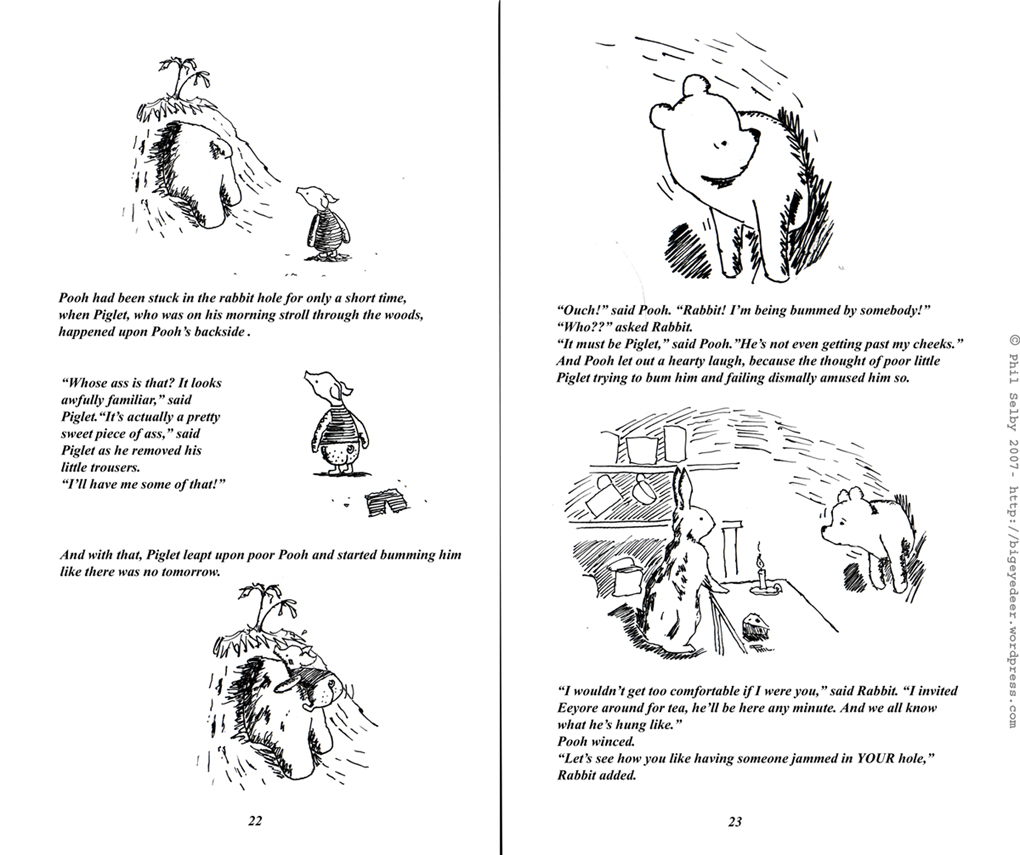 Pooh had been stuck in the rabbit hole for only a short time, when Piglet, who was on his morning stroll through the woods, happened upon Pooh's backside .

"Whose ass is that? It looks awfully familiar," said Piglet."It's actually a pretty sweet piece of ass," said Piglet as he removed his little trousers.
"I'll have me some of that!"

And with that, Piglet leapt upon poor Pooh and started bumming him like there was no tomorrow.

22

"Ouch!" said Pooh. "Rabbit! I'm being bummed by somebody!"
"Who??" asked Rabbit.
"It must be Piglet," said Pooh."He's not even getting past my cheeks."
And Pooh let out a hearty laugh, because the thought of poor little Piglet trying to bum him and failing dismally amused him so.

"I wouldn't get too comfortable if I were you," said Rabbit. "I invited Eeyore around for tea, he'll be here any minute. And we all know what he's hung like."
Pooh winced.
"Let's see how you like having someone jammed in YOUR hole," Rabbit added.

23

© Phil Selby 2007- http://bigeyedeer.wordpress.com